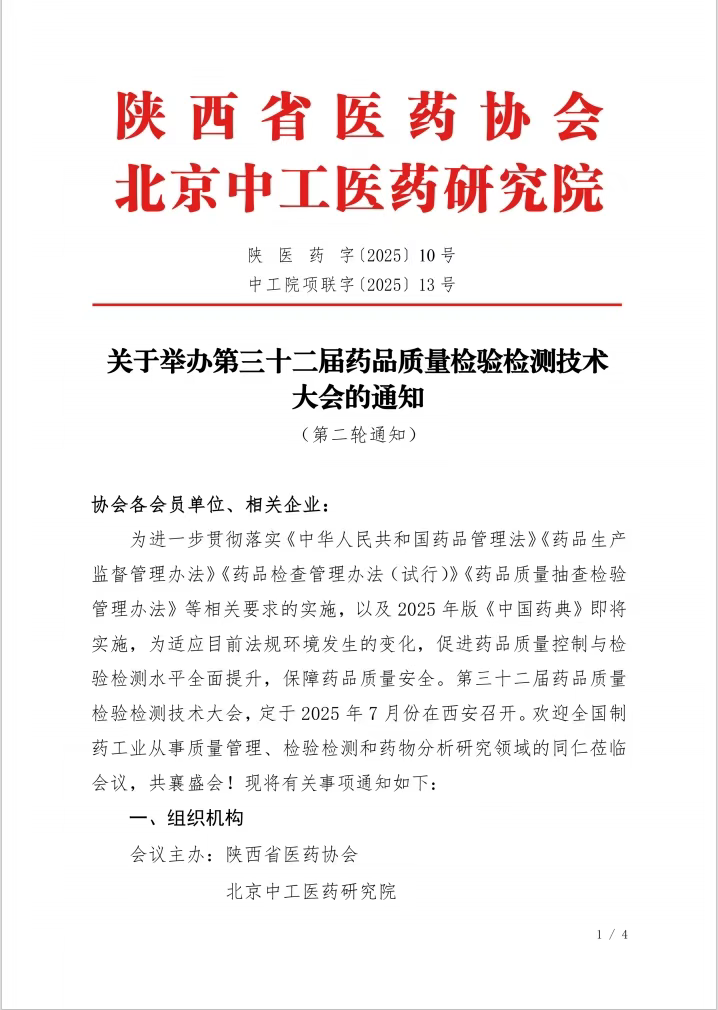 陕西省医药协会
北京中工医药研究院

陕 医 药 字〔2025〕10 号
中工院项联字〔2025〕13 号

关于举办第三十二届药品质量检验检测技术大会的通知
（第二轮通知）

协会各会员单位、相关企业：

为进一步贯彻落实《中华人民共和国药品管理法》《药品生产监督管理办法》《药品检查管理办法（试行）》《药品质量抽查检验管理办法》等相关要求的实施，以及 2025 年版《中国药典》即将实施，为适应目前法规环境发生的变化，促进药品质量控制与检验检测水平全面提升，保障药品质量安全。第三十二届药品质量检验检测技术大会，定于 2025 年 7 月份在西安召开。欢迎全国制药工业从事质量管理、检验检测和药物分析研究领域的同仁莅临会议，共襄盛会！现将有关事项通知如下：

一、组织机构

会议主办：陕西省医药协会

北京中工医药研究院

1 / 4